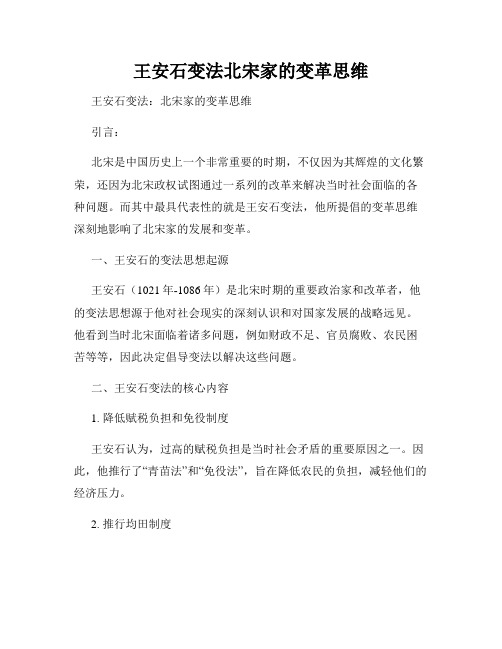 王安石变法北宋家的变革思维

王安石变法：北宋家的变革思维

引言：

北宋是中国历史上一个非常重要的时期，不仅因为其辉煌的文化繁荣，还因为北宋政权试图通过一系列的改革来解决当时社会面临的各种问题。而其中最具代表性的就是王安石变法，他所提倡的变革思维深刻地影响了北宋家的发展和变革。

一、王安石的变法思想起源

王安石（1021年-1086年）是北宋时期的重要政治家和改革者，他的变法思想源于他对社会现实的深刻认识和对国家发展的战略远见。他看到当时北宋面临着诸多问题，例如财政不足、官员腐败、农民困苦等等，因此决定倡导变法以解决这些问题。

二、王安石变法的核心内容

1. 降低赋税负担和免役制度

王安石认为，过高的赋税负担是当时社会矛盾的重要原因之一。因此，他推行了“青苗法”和“免役法”，旨在降低农民的负担，减轻他们的经济压力。

2. 推行均田制度